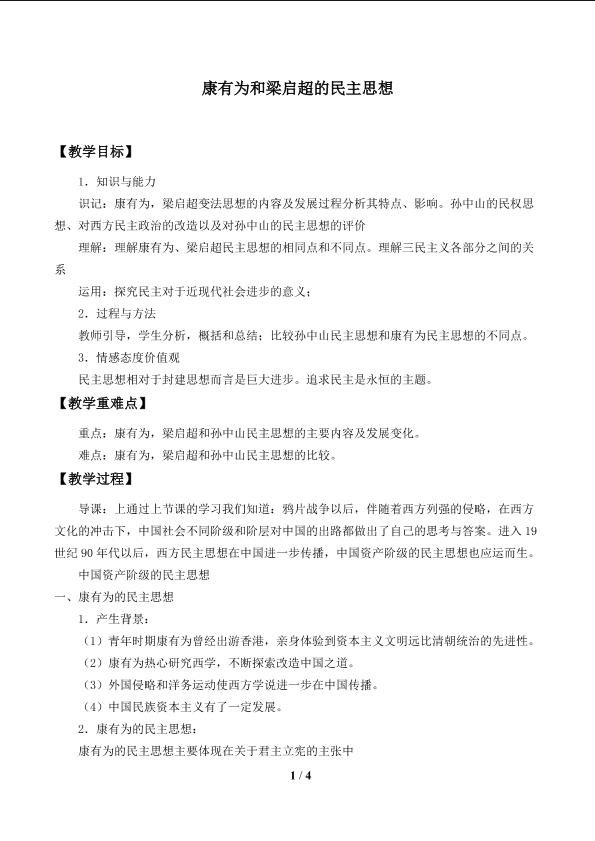 康有为和梁启超的民主思想

【教学目标】

1．知识与能力

识记：康有为，梁启超变法思想的内容及发展过程分析其特点、影响。孙中山的民权思想、对西方民主政治的改造以及对孙中山的民主思想的评价

理解：理解康有为、梁启超民主思想的相同点和不同点。理解三民主义各部分之间的关系

运用：探究民主对于近现代社会进步的意义；

2．过程与方法

教师引导，学生分析，概括和总结；比较孙中山民主思想和康有为民主思想的不同点。

3．情感态度价值观

民主思想相对于封建思想而言是巨大进步。追求民主是永恒的主题。

【教学重难点】

重点：康有为，梁启超和孙中山民主思想的主要内容及发展变化。

难点：康有为，梁启超和孙中山民主思想的比较。

【教学过程】

导课：上通过上节课的学习我们知道：鸦片战争以后，伴随着西方列强的侵略，在西方文化的冲击下，中国社会不同阶级和阶层对中国的出路都做出了自己的思考与答案。进入19世纪90年代以后，西方民主思想在中国进一步传播，中国资产阶级的民主思想也应运而生。

中国资产阶级的民主思想

一、康有为的民主思想

1．产生背景：

（1）青年时期康有为曾经出游香港，亲身体验到资本主义文明远比清朝统治的先进性。

（2）康有为热心研究西学，不断探索改造中国之道。

（3）外国侵略和洋务运动使西方学说进一步在中国传播。

（4）中国民族资本主义有了一定发展。

2．康有为的民主思想：

康有为的民主思想主要体现在关于君主立宪的主张中

1 / 4